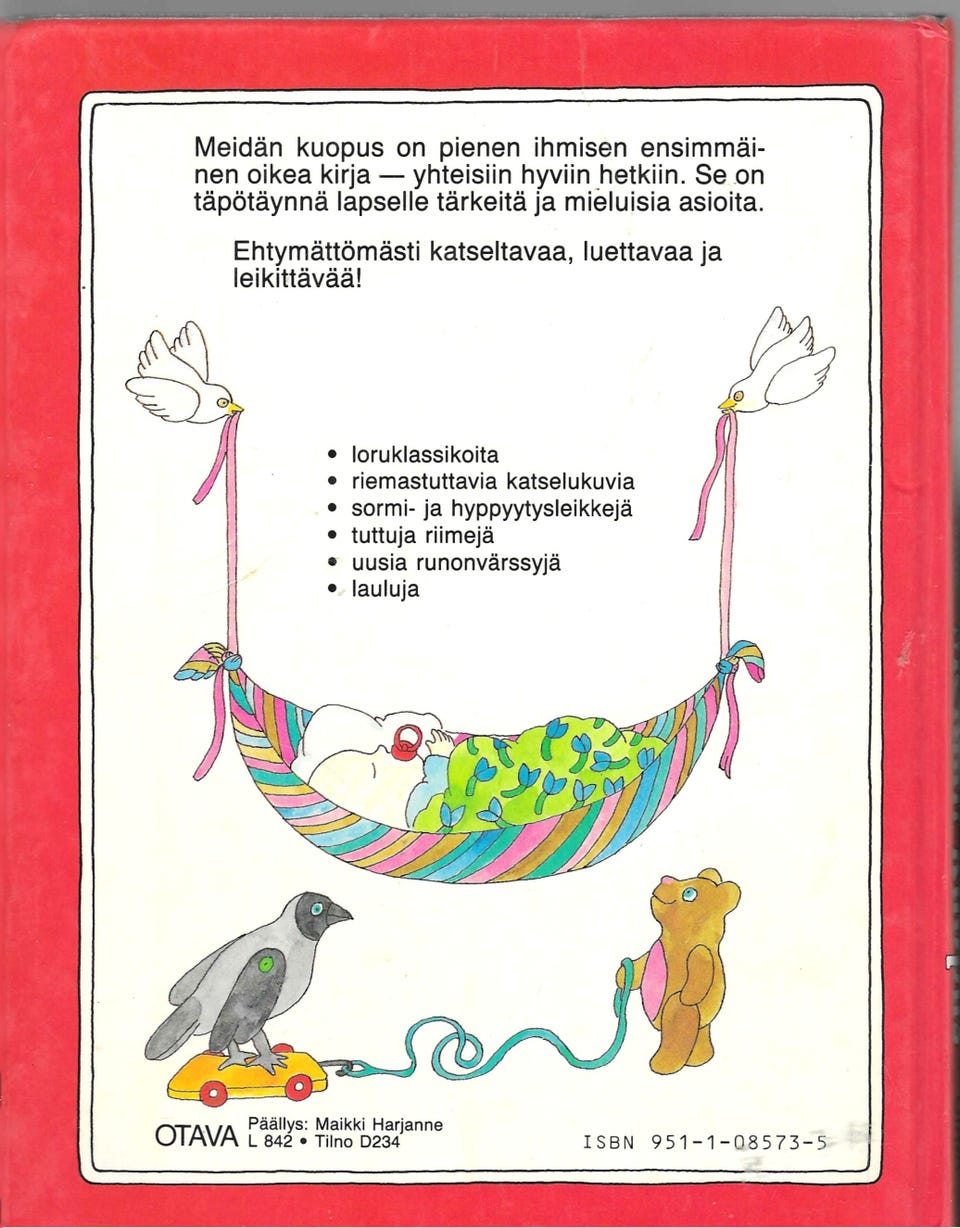 Meidän kuopus on pienen ihmisen ensimmäinen oikea kirja — yhteisiin hyviin hetkiin. Se on täpötäynnä lapselle tärkeitä ja mieluisia asioita.

Ehtymättömästi katseltavaa, luettavaa ja leikittävää!

• loruklassikoita
• riemastuttavia katselukuvia
• sormi- ja hyppyytysleikkejä
• tuttuja riimejä
• uusia runonvärssyjä
• lauluja

OTAVA Päällys: Maikki Harjanne
L 842 • Tilno D234

ISBN 951-1-08573-5